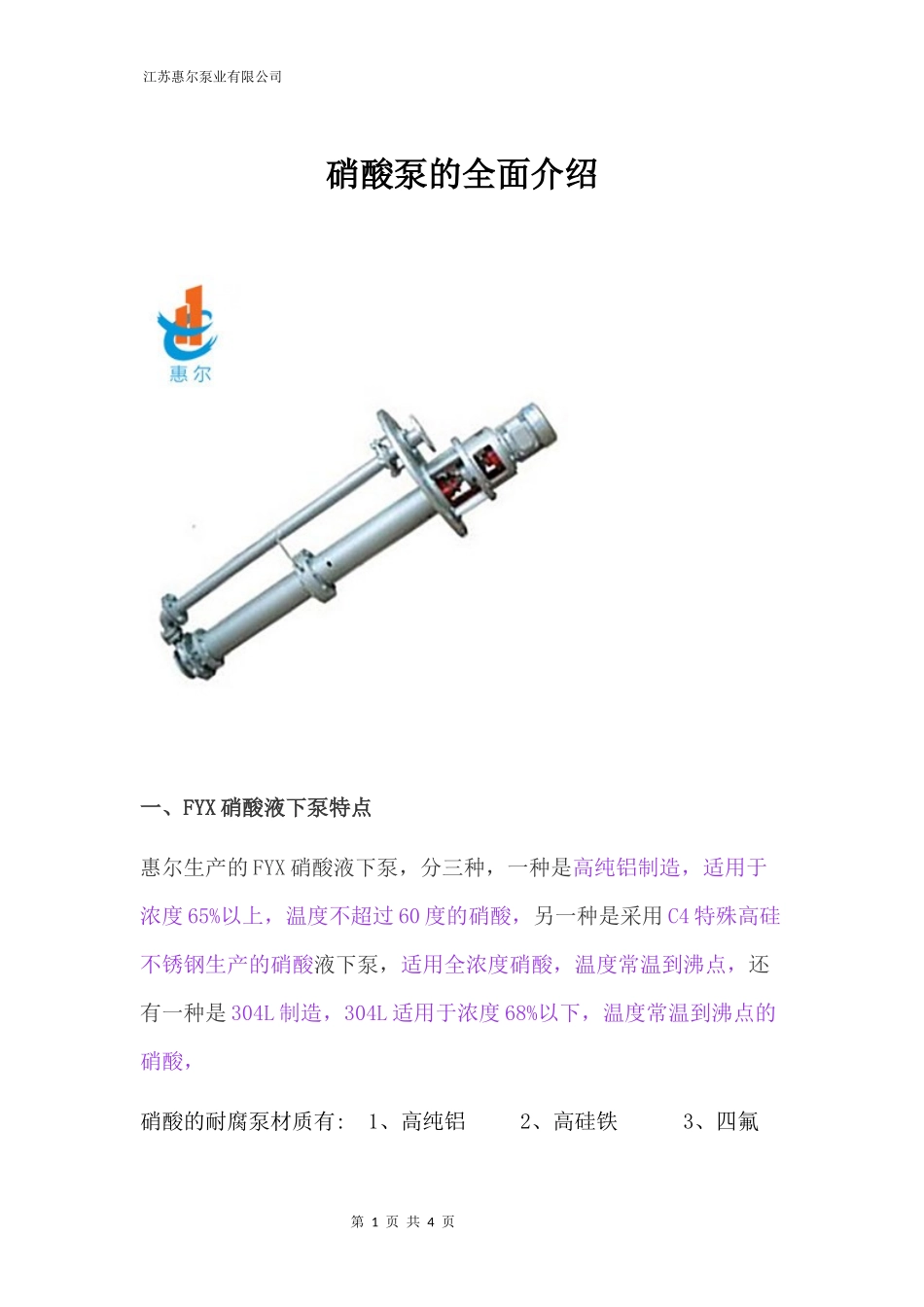 江苏惠尔泵业有限公司

硝酸泵的全面介绍

惠尔

一、FYX 硝酸液下泵特点

惠尔生产的 FYX 硝酸液下泵，分三种，一种是高纯铝制造，适用于浓度 65%以上，温度不超过 60 度的硝酸，另一种是采用 C4 特殊高硅不锈钢生产的硝酸液下泵，适用全浓度硝酸，温度常温到沸点，还有一种是 304L 制造，304L 适用于浓度 68%以下，温度常温到沸点的硝酸，

硝酸的耐腐泵材质有: 1、高纯铝 2、高硅铁 3、四氟

第 1 页 共 4 页